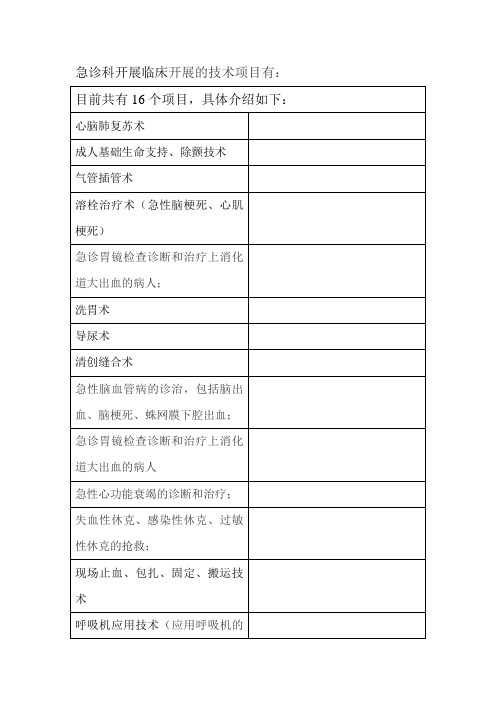 急诊科开展临床开展的技术项目有：

| 目前共有 16 个项目，具体介绍如下： | |
|---|---|
| 心脑肺复苏术 | |
| 成人基础生命支持、除颤技术 | |
| 气管插管术 | |
| 溶栓治疗术（急性脑梗死、心肌梗死） | |
| 急诊胃镜检查诊断和治疗上消化道大出血的病人； | |
| 洗胃术 | |
| 导尿术 | |
| 清创缝合术 | |
| 急性脑血管病的诊治，包括脑出血、脑梗死、蛛网膜下腔出血； | |
| 急诊胃镜检查诊断和治疗上消化道大出血的病人 | |
| 急性心功能衰竭的诊断和治疗； | |
| 失血性休克、感染性休克、过敏性休克的抢救； | |
| 现场止血、包扎、固定、搬运技术 | |
| 呼吸机应用技术（应用呼吸机的 | |